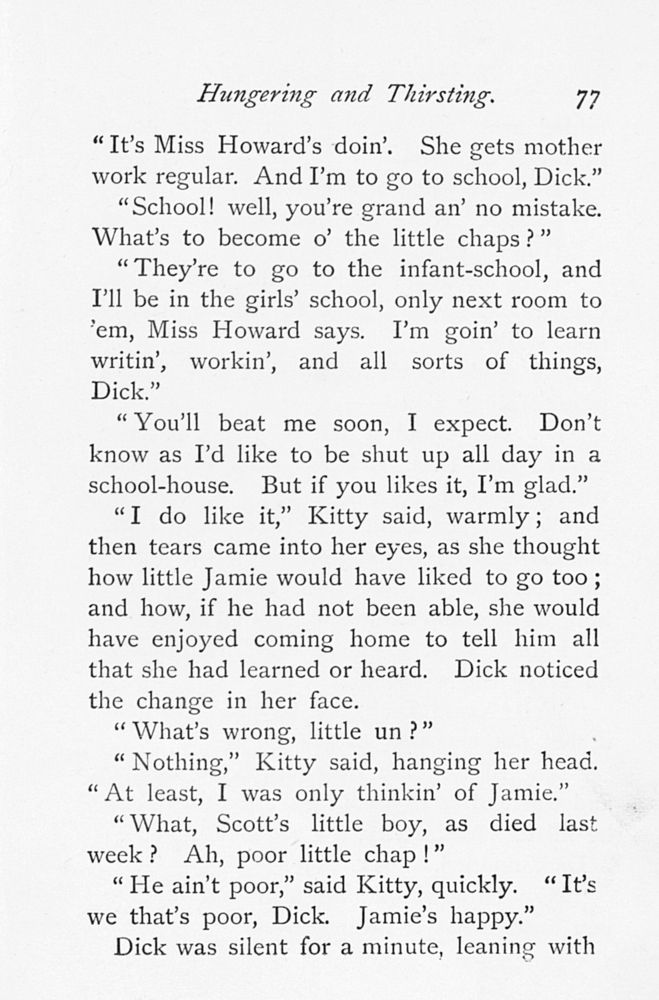 Hungering and Thirsting. 77

"It's Miss Howard's doin'. She gets mother work regular. And I'm to go to school, Dick."

"School! well, you're grand an' no mistake. What's to become o' the little chaps?"

"They're to go to the infant-school, and I'll be in the girls' school, only next room to 'em, Miss Howard says. I'm goin' to learn writin', workin', and all sorts of things, Dick."

"You'll beat me soon, I expect. Don't know as I'd like to be shut up all day in a school-house. But if you likes it, I'm glad."

"I do like it," Kitty said, warmly; and then tears came into her eyes, as she thought how little Jamie would have liked to go too; and how, if he had not been able, she would have enjoyed coming home to tell him all that she had learned or heard. Dick noticed the change in her face.

"What's wrong, little un?"

"Nothing," Kitty said, hanging her head. "At least, I was only thinkin' of Jamie."

"What, Scott's little boy, as died last week? Ah, poor little chap!"

"He ain't poor," said Kitty, quickly. "It's we that's poor, Dick. Jamie's happy."

Dick was silent for a minute, leaning with